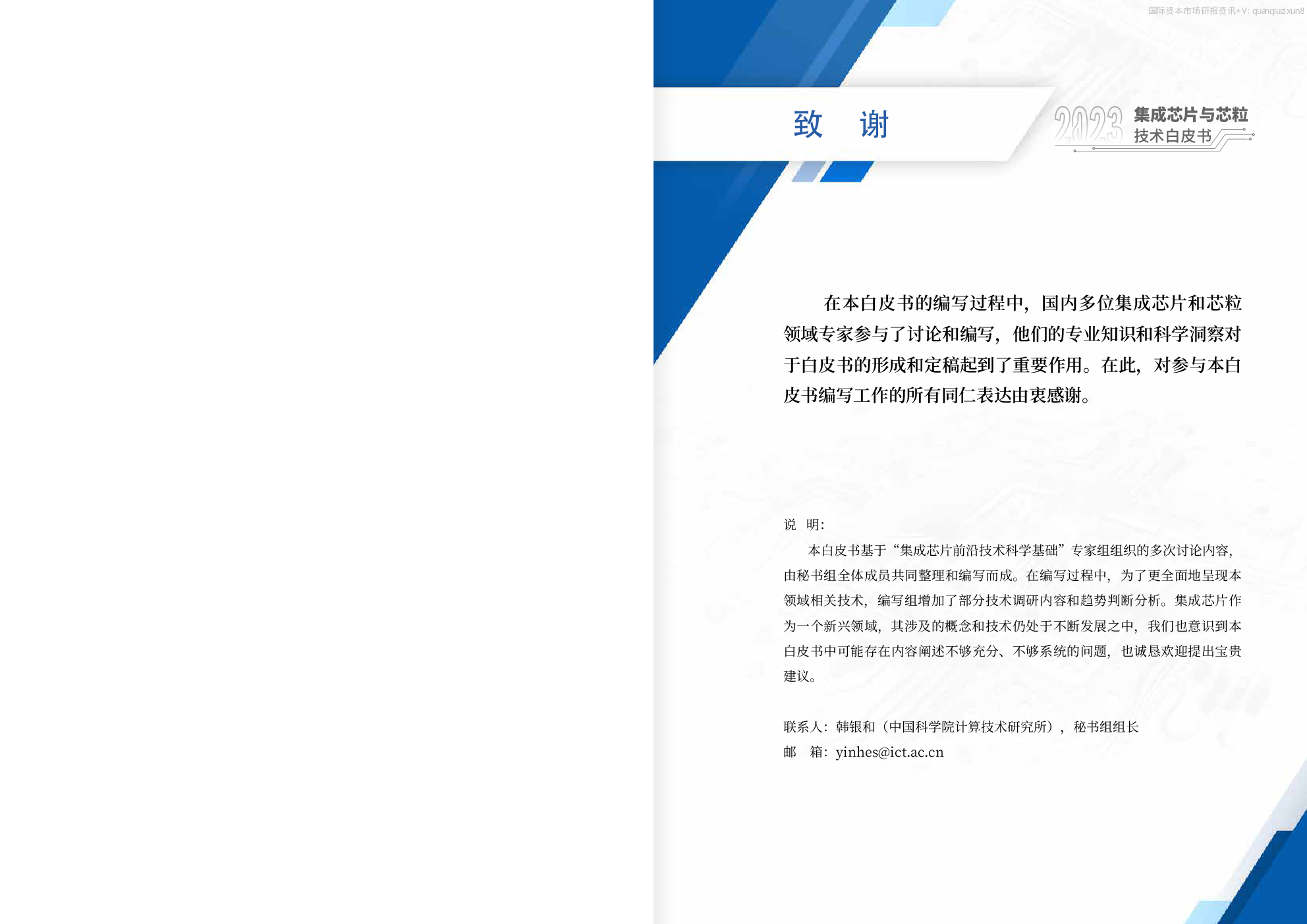 致 谢

2023 集成芯片与芯粒
技术白皮书

在本白皮书的编写过程中，国内多位集成芯片和芯粒领域专家参与了讨论和编写，他们的专业知识和科学洞察对于白皮书的形成和定稿起到了重要作用。在此，对参与本白皮书编写工作的所有同仁表达由衷感谢。

说 明:

本白皮书基于“集成芯片前沿技术科学基础”专家组组织的多次讨论内容，由秘书组全体成员共同整理和编写而成。在编写过程中，为了更全面地呈现本领域相关技术，编写组增加了部分技术调研内容和趋势判断分析。集成芯片作为一个新兴领域，其涉及的概念和技术仍处于不断发展之中，我们也意识到本白皮书中可能存在内容阐述不够充分、不够系统的问题，也诚恳欢迎提出宝贵建议。

联系人：韩银和（中国科学院计算技术研究所），秘书组组长
邮 箱：yinhes@ict.ac.cn

国际资本市场研报资讯+V: quanqiuzixun8